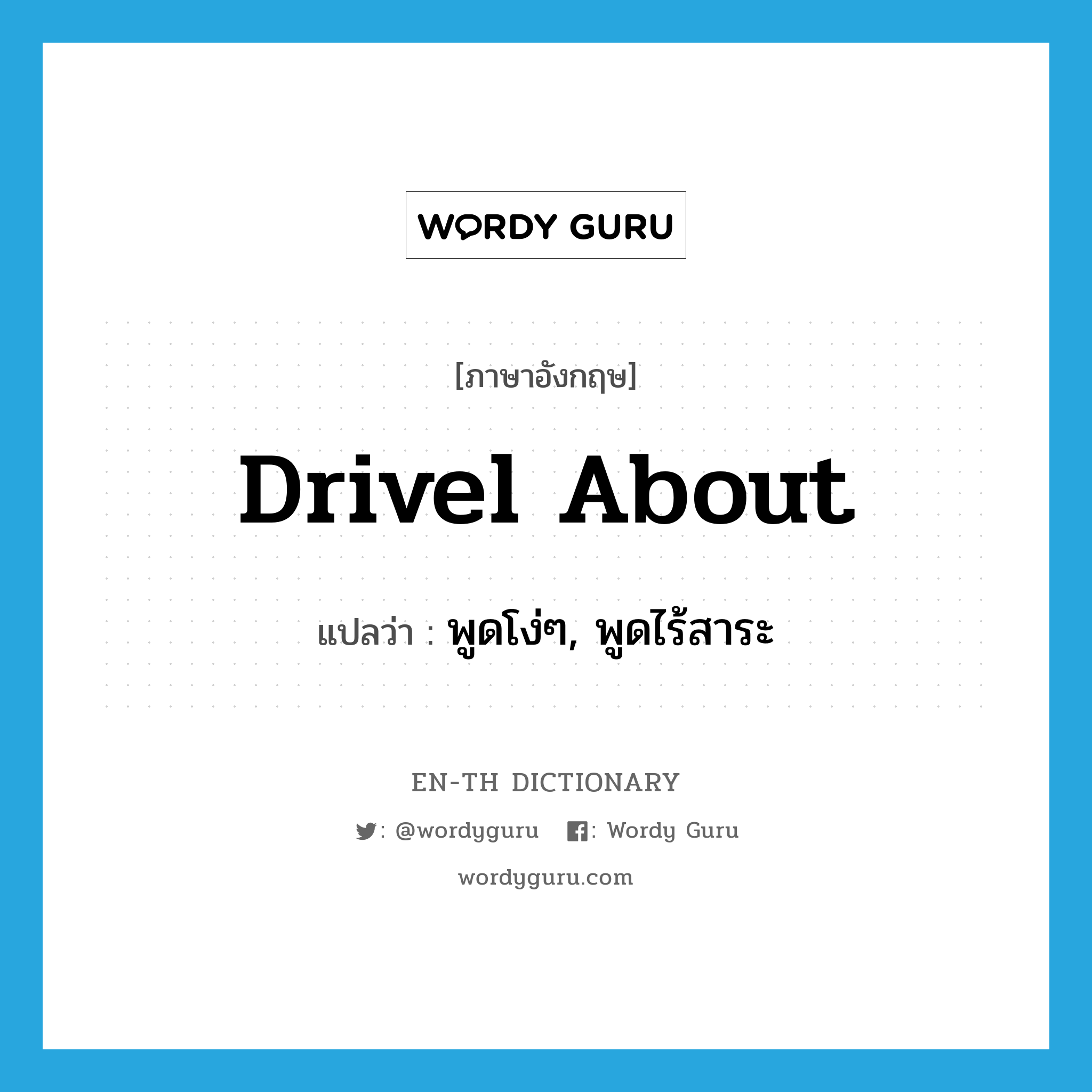 WORDY GURU

[ภาษาอังกฤษ]

Drivel About

แปลว่า : พูดโง่ๆ, พูดไร้สาระ

EN-TH DICTIONARY

: @wordyguru : Wordy Guru

wordyguru.com